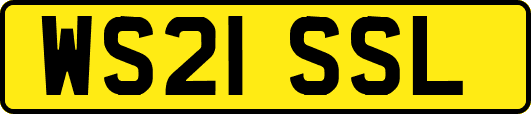 WS21 SSL